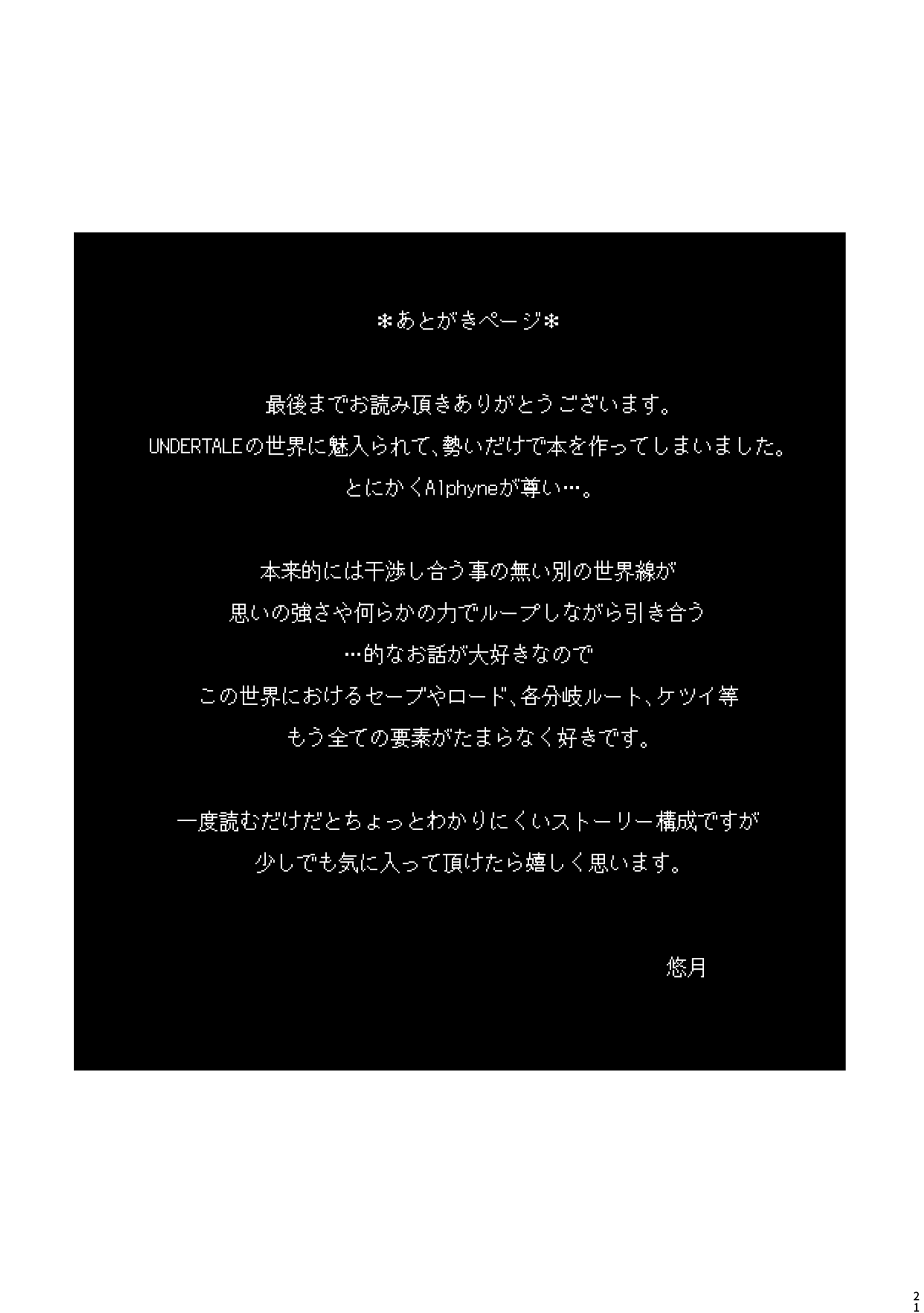 ＊あとがきページ＊

最後までお読み頂きありがとうございます。
UNDERTALEの世界に魅入られて、勢いだけで本を作ってしまいました。
とにかくAlphyneが尊い…。

本来的には干渉し合う事の無い別の世界線が
思いの強さや何らかの力でループしながら引き合う
…的なお話が大好きなので
この世界におけるセーブやロード、各分岐ルート、ケツイ等
もう全ての要素がたまらなく好きです。

一度読むだけだとちょっとわかりにくいストーリー構成ですが
少しでも気に入って頂けたら嬉しく思います。

悠月

21